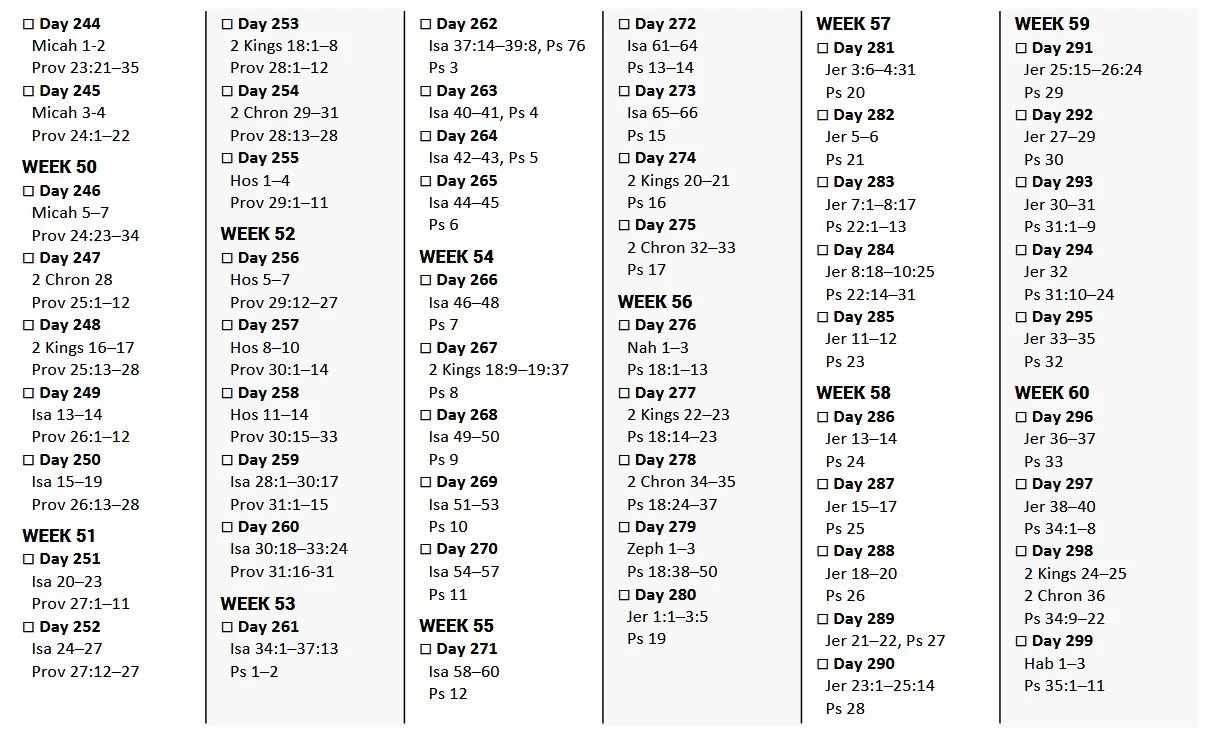 ☐ Day 244
Micah 1-2
Prov 23:21–35
☐ Day 245
Micah 3-4
Prov 24:1–22

WEEK 50
☐ Day 246
Micah 5–7
Prov 24:23–34
☐ Day 247
2 Chron 28
Prov 25:1–12
☐ Day 248
2 Kings 16–17
Prov 25:13–28
☐ Day 249
Isa 13–14
Prov 26:1–12
☐ Day 250
Isa 15–19
Prov 26:13–28

WEEK 51
☐ Day 251
Isa 20–23
Prov 27:1–11
☐ Day 252
Isa 24–27
Prov 27:12–27

☐ Day 253
2 Kings 18:1–8
Prov 28:1–12
☐ Day 254
2 Chron 29–31
Prov 28:13–28
☐ Day 255
Hos 1–4
Prov 29:1–11

WEEK 52
☐ Day 256
Hos 5–7
Prov 29:12–27
☐ Day 257
Hos 8–10
Prov 30:1–14
☐ Day 258
Hos 11–14
Prov 30:15–33
☐ Day 259
Isa 28:1–30:17
Prov 31:1–15
☐ Day 260
Isa 30:18–33:24
Prov 31:16-31

WEEK 53
☐ Day 261
Isa 34:1–37:13
Ps 1–2

☐ Day 262
Isa 37:14–39:8, Ps 76
Ps 3
☐ Day 263
Isa 40–41, Ps 4
☐ Day 264
Isa 42–43, Ps 5
☐ Day 265
Isa 44–45
Ps 6

WEEK 54
☐ Day 266
Isa 46–48
Ps 7
☐ Day 267
2 Kings 18:9–19:37
Ps 8
☐ Day 268
Isa 49–50
Ps 9
☐ Day 269
Isa 51–53
Ps 10
☐ Day 270
Isa 54–57
Ps 11

WEEK 55
☐ Day 271
Isa 58–60
Ps 12

☐ Day 272
Isa 61–64
Ps 13–14
☐ Day 273
Isa 65–66
Ps 15
☐ Day 274
2 Kings 20–21
Ps 16
☐ Day 275
2 Chron 32–33
Ps 17

WEEK 56
☐ Day 276
Nah 1–3
Ps 18:1–13
☐ Day 277
2 Kings 22–23
Ps 18:14–23
☐ Day 278
2 Chron 34–35
Ps 18:24–37
☐ Day 279
Zeph 1–3
Ps 18:38–50
☐ Day 280
Jer 1:1–3:5
Ps 19

WEEK 57
☐ Day 281
Jer 3:6–4:31
Ps 20
☐ Day 282
Jer 5–6
Ps 21
☐ Day 283
Jer 7:1–8:17
Ps 22:1–13
☐ Day 284
Jer 8:18–10:25
Ps 22:14–31
☐ Day 285
Jer 11–12
Ps 23

WEEK 58
☐ Day 286
Jer 13–14
Ps 24
☐ Day 287
Jer 15–17
Ps 25
☐ Day 288
Jer 18–20
Ps 26
☐ Day 289
Jer 21–22, Ps 27
☐ Day 290
Jer 23:1–25:14
Ps 28

WEEK 59
☐ Day 291
Jer 25:15–26:24
Ps 29
☐ Day 292
Jer 27–29
Ps 30
☐ Day 293
Jer 30–31
Ps 31:1–9
☐ Day 294
Jer 32
Ps 31:10–24
☐ Day 295
Jer 33–35
Ps 32

WEEK 60
☐ Day 296
Jer 36–37
Ps 33
☐ Day 297
Jer 38–40
Ps 34:1–8
☐ Day 298
2 Kings 24–25
2 Chron 36
Ps 34:9–22
☐ Day 299
Hab 1–3
Ps 35:1–11